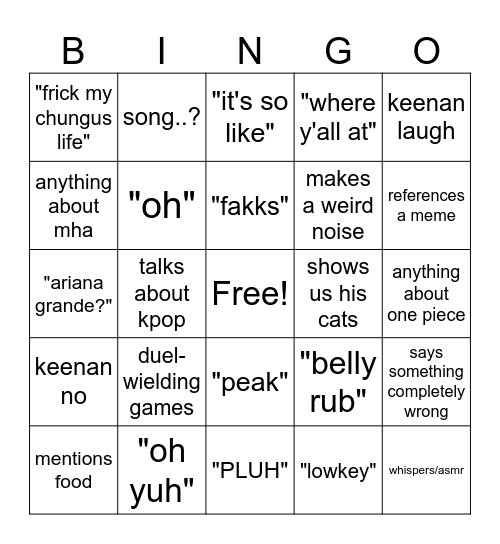 | B | I | N | G | O |
|---|---|---|---|---|
| "frick my chungus life" | song..? | "it's so like" | "where y'all at" | keenan laugh |
| anything about mha | "oh" | "fakks" | makes a weird noise | references a meme |
| "ariana grande?" | talks about kpop | Free! | shows us his cats | anything about one piece |
| keenan no | duel-wielding games | "peak" | "belly rub" | says something completely wrong |
| mentions food | "oh yuh" | "PLUH" | "lowkey" | whispers/asmr |